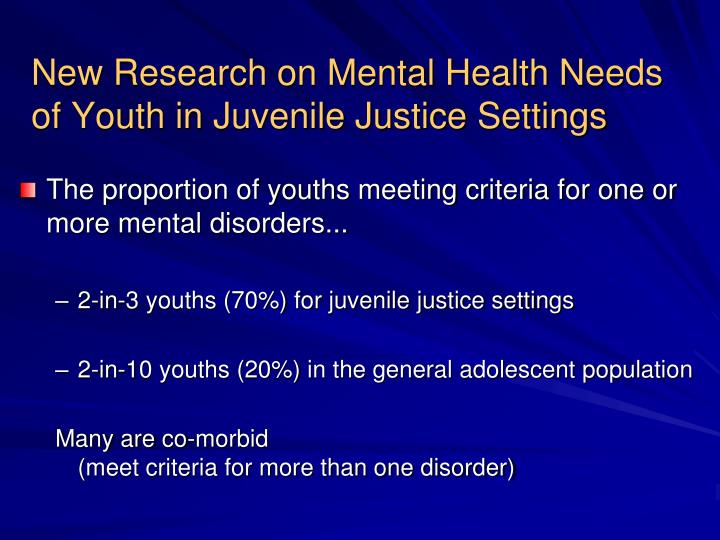 New Research on Mental Health Needs of Youth in Juvenile Justice Settings

The proportion of youths meeting criteria for one or more mental disorders...

– 2-in-3 youths (70%) for juvenile justice settings

– 2-in-10 youths (20%) in the general adolescent population

Many are co-morbid
(meet criteria for more than one disorder)